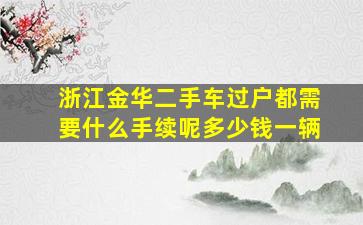 浙江金华二手车过户都需要什么手续呢多少钱一辆